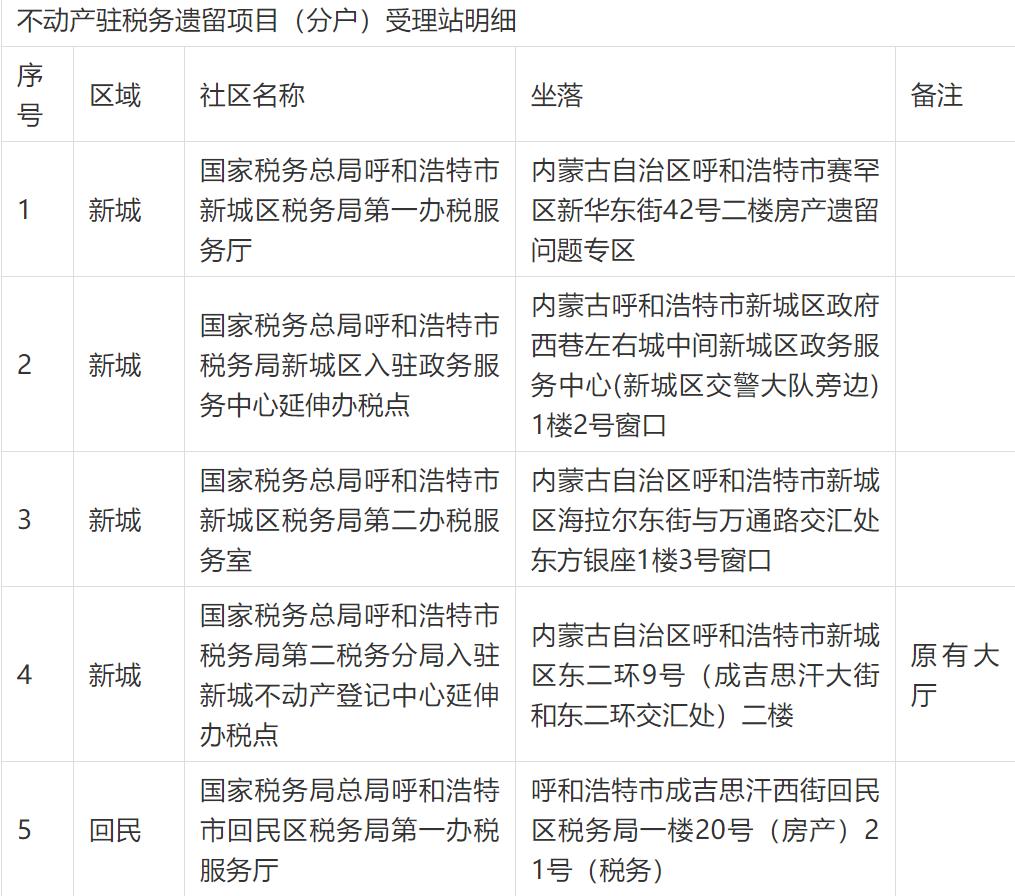 不动产驻税务遗留项目（分户）受理站明细

| 序号 | 区域 | 社区名称 | 坐落 | 备注 |
|---|---|---|---|---|
| 1 | 新城 | 国家税务总局呼和浩特市新城区税务局第一办税服务厅 | 内蒙古自治区呼和浩特市赛罕区新华东街42号二楼房产遗留问题专区 | |
| 2 | 新城 | 国家税务总局呼和浩特市税务局新城区入驻政务服务中心延伸办税点 | 内蒙古呼和浩特市新城区政府西巷左右城中间新城区政务服务中心(新城区交警大队旁边)1楼2号窗口 | |
| 3 | 新城 | 国家税务总局呼和浩特市新城区税务局第二办税服务室 | 内蒙古自治区呼和浩特市新城区海拉尔东街与万通路交汇处东方银座1楼3号窗口 | |
| 4 | 新城 | 国家税务总局呼和浩特市税务局第二税务分局入驻新城不动产登记中心延伸办税点 | 内蒙古自治区呼和浩特市新城区东二环9号（成吉思汗大街和东二环交汇处）二楼 | 原有大厅 |
| 5 | 回民 | 国家税务局总局呼和浩特市回民区税务局第一办税服务厅 | 呼和浩特市成吉思汗西街回民区税务局一楼20号（房产）21号（税务） | |